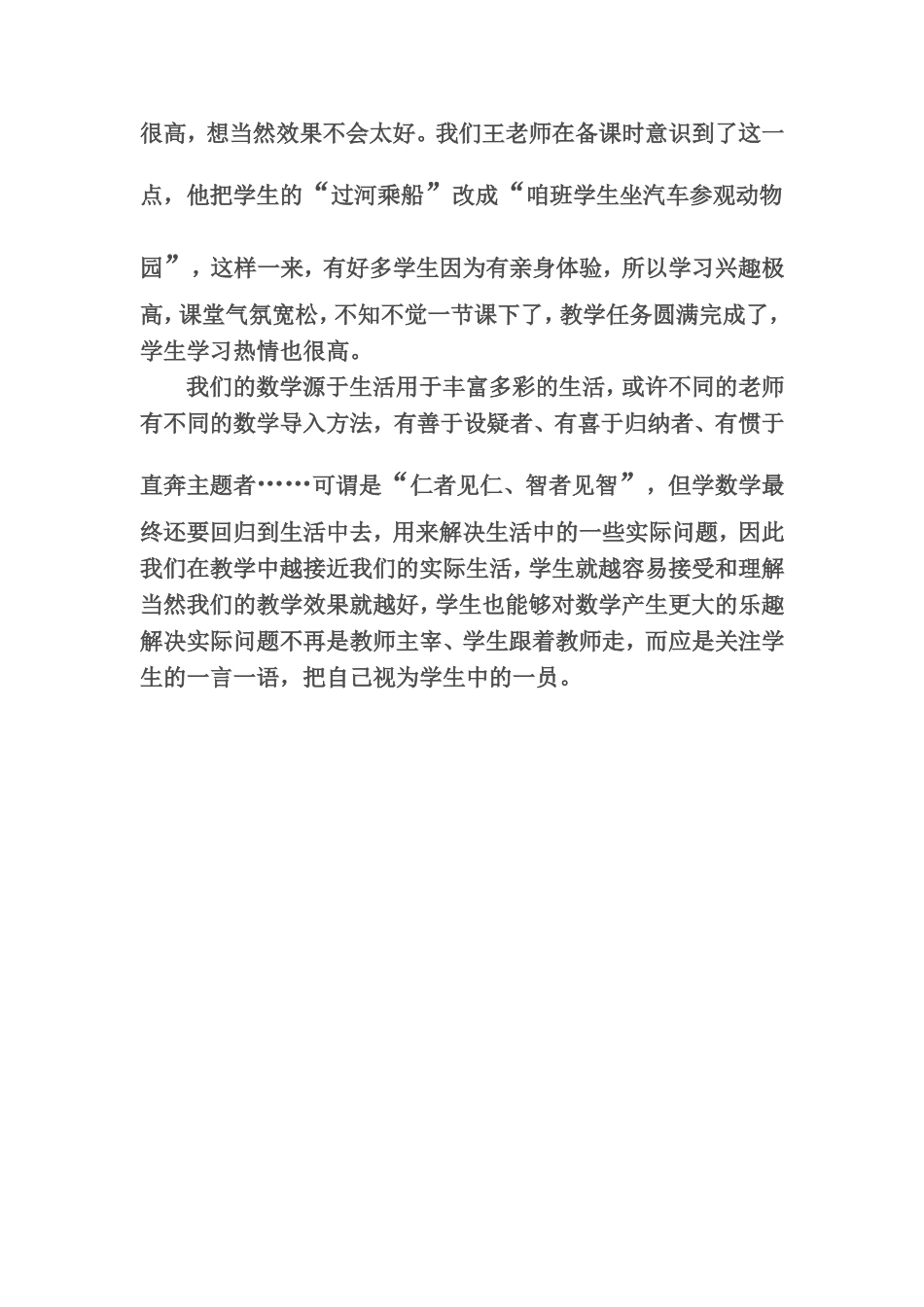 很高，想当然效果不会太好。我们王老师在备课时意识到了这一点，他把学生的“过河乘船”改成“咱班学生坐汽车参观动物园”，这样一来，有好多学生因为有亲身体验，所以学习兴趣极高，课堂气氛宽松，不知不觉一节课下了，教学任务圆满完成了，学生学习热情也很高。

我们的数学源于生活用于丰富多彩的生活，或许不同的老师有不同的数学导入方法，有善于设疑者、有喜于归纳者、有惯于直奔主题者……可谓是“仁者见仁、智者见智”，但学数学最终还要回归到生活中去，用来解决生活中的一些实际问题，因此我们在教学中越接近我们的实际生活，学生就越容易接受和理解当然我们的教学效果就越好，学生也能够对数学产生更大的乐趣解决实际问题不再是教师主宰、学生跟着教师走，而应是关注学生的一言一语，把自己视为学生中的一员。